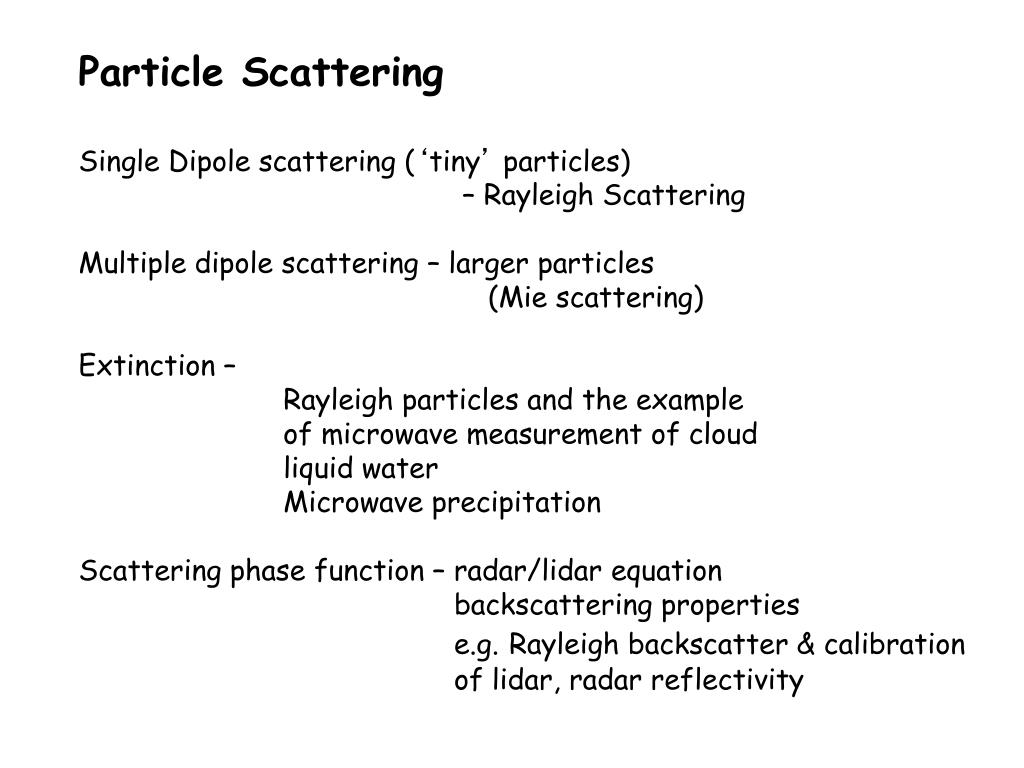 Particle Scattering

Single Dipole scattering (‘tiny’ particles)
– Rayleigh Scattering

Multiple dipole scattering – larger particles
(Mie scattering)

Extinction –
Rayleigh particles and the example of microwave measurement of cloud liquid water
Microwave precipitation

Scattering phase function – radar/lidar equation
backscattering properties
e.g. Rayleigh backscatter & calibration of lidar, radar reflectivity